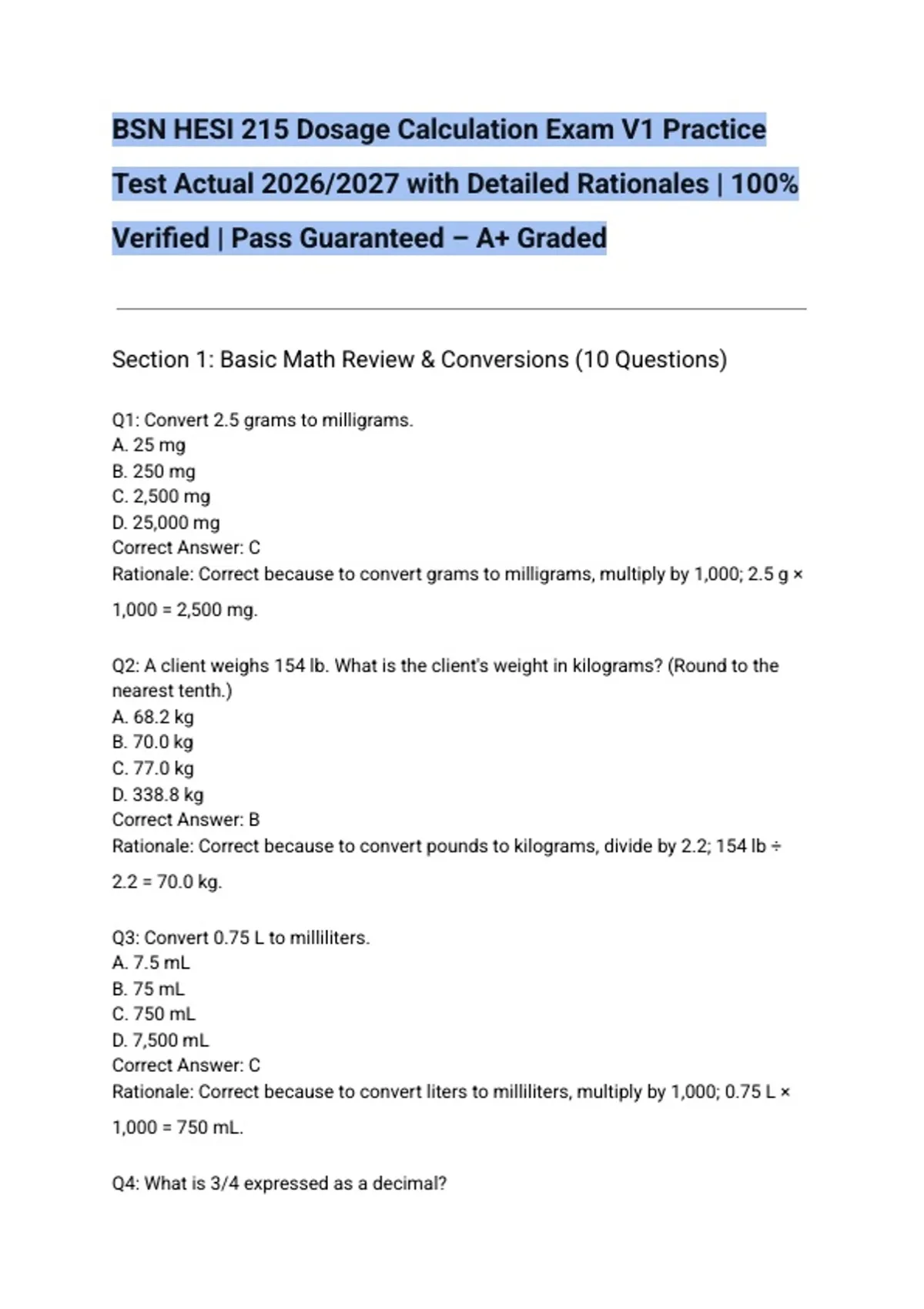 BSN HESI 215 Dosage Calculation Exam V1 Practice Test Actual 2026/2027 with Detailed Rationales | 100% Verified | Pass Guaranteed – A+ Graded

Section 1: Basic Math Review & Conversions (10 Questions)

Q1: Convert 2.5 grams to milligrams.
A. 25 mg
B. 250 mg
C. 2,500 mg
D. 25,000 mg
Correct Answer: C
Rationale: Correct because to convert grams to milligrams, multiply by 1,000; 2.5 g × 1,000 = 2,500 mg.

Q2: A client weighs 154 lb. What is the client's weight in kilograms? (Round to the nearest tenth.)
A. 68.2 kg
B. 70.0 kg
C. 77.0 kg
D. 338.8 kg
Correct Answer: B
Rationale: Correct because to convert pounds to kilograms, divide by 2.2; 154 lb ÷ 2.2 = 70.0 kg.

Q3: Convert 0.75 L to milliliters.
A. 7.5 mL
B. 75 mL
C. 750 mL
D. 7,500 mL
Correct Answer: C
Rationale: Correct because to convert liters to milliliters, multiply by 1,000; 0.75 L × 1,000 = 750 mL.

Q4: What is 3/4 expressed as a decimal?